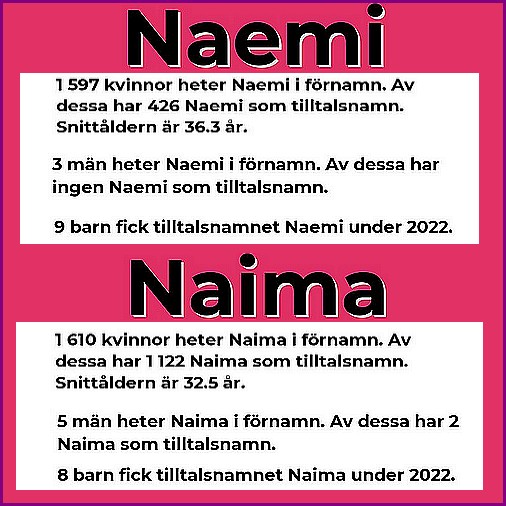 Naemi

1 597 kvinnor heter Naemi i förnamn. Av dessa har 426 Naemi som tilltalsnamn. Snittåldern är 36.3 år.

3 män heter Naemi i förnamn. Av dessa har ingen Naemi som tilltalsnamn.

9 barn fick tilltalsnamnet Naemi under 2022.

Naima

1 610 kvinnor heter Naima i förnamn. Av dessa har 1 122 Naima som tilltalsnamn. Snittåldern är 32.5 år.

5 män heter Naima i förnamn. Av dessa har 2 Naima som tilltalsnamn.

8 barn fick tilltalsnamnet Naima under 2022.